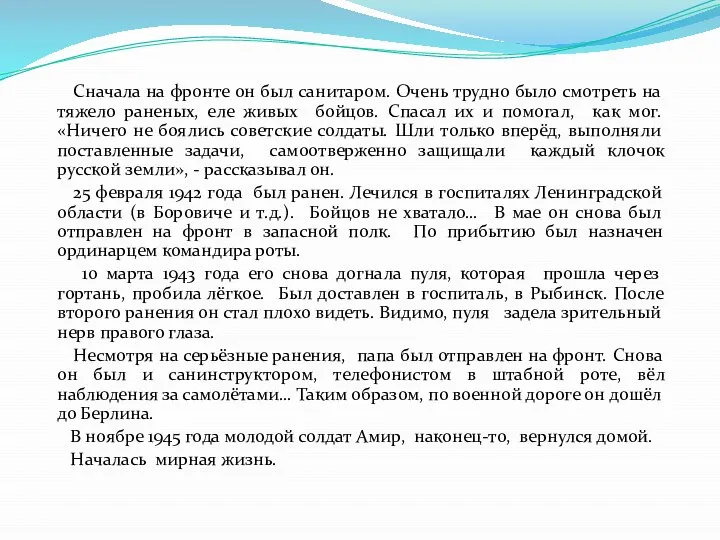 Сначала на фронте он был санитаром. Очень трудно было смотреть на тяжело раненых, еле живых бойцов. Спасал их и помогал, как мог. «Ничего не боялись советские солдаты. Шли только вперёд, выполняли поставленные задачи, самоотверженно защищали каждый клочок русской земли», - рассказывал он.

25 февраля 1942 года был ранен. Лечился в госпиталях Ленинградской области (в Боровиче и т.д.). Бойцов не хватало... В мае он снова был отправлен на фронт в запасной полк. По прибытию был назначен ординарцем командира роты.

10 марта 1943 года его снова догнала пуля, которая прошла через гортань, пробила лёгкое. Был доставлен в госпиталь, в Рыбинск. После второго ранения он стал плохо видеть. Видимо, пуля задела зрительный нерв правого глаза.

Несмотря на серьёзные ранения, папа был отправлен на фронт. Снова он был и санинструктором, телефонистом в штабной роте, вёл наблюдения за самолётами... Таким образом, по военной дороге он дошёл до Берлина.

В ноябре 1945 года молодой солдат Амир, наконец-то, вернулся домой.

Началась мирная жизнь.